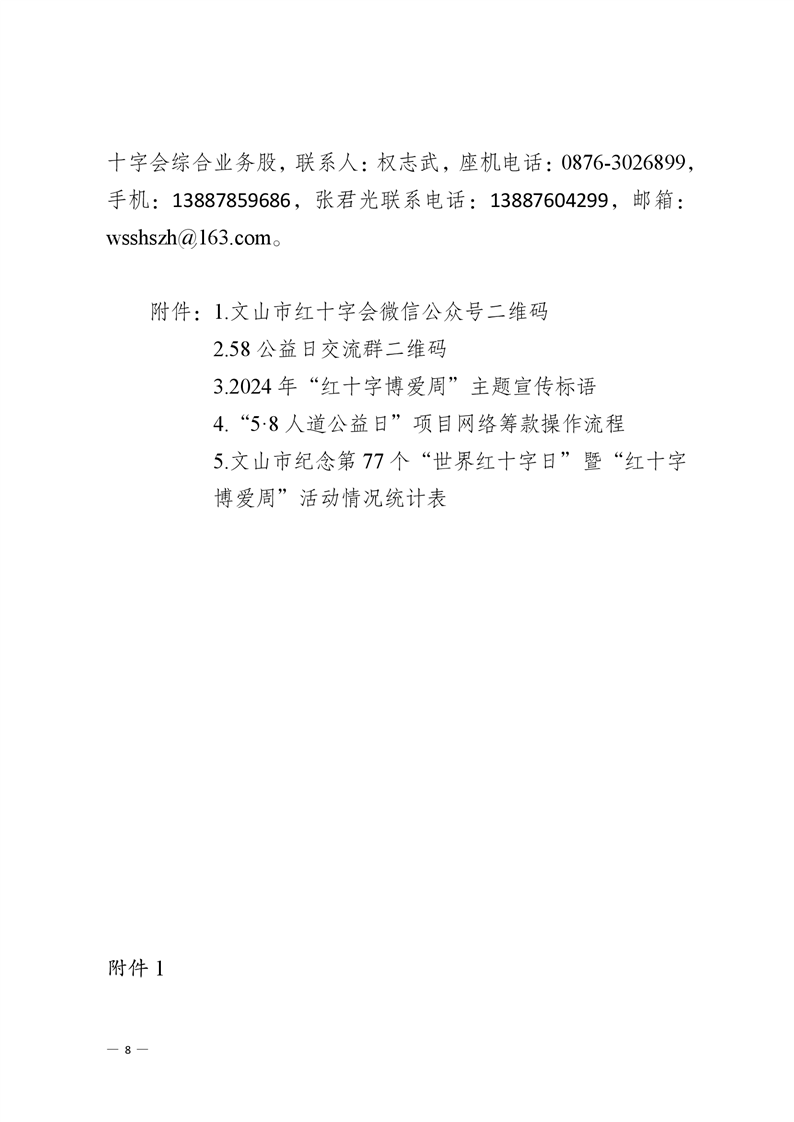 十字会综合业务股，联系人：权志武，座机电话：0876-3026899，手机：13887859686，张君光联系电话：13887604299，邮箱：wsshszh@163.com。

附件：1.文山市红十字会微信公众号二维码
2.58 公益日交流群二维码
3.2024 年“红十字博爱周”主题宣传标语
4.“5·8 人道公益日”项目网络筹款操作流程
5.文山市纪念第 77 个“世界红十字日”暨“红十字博爱周”活动情况统计表

附件 1

— 8 —